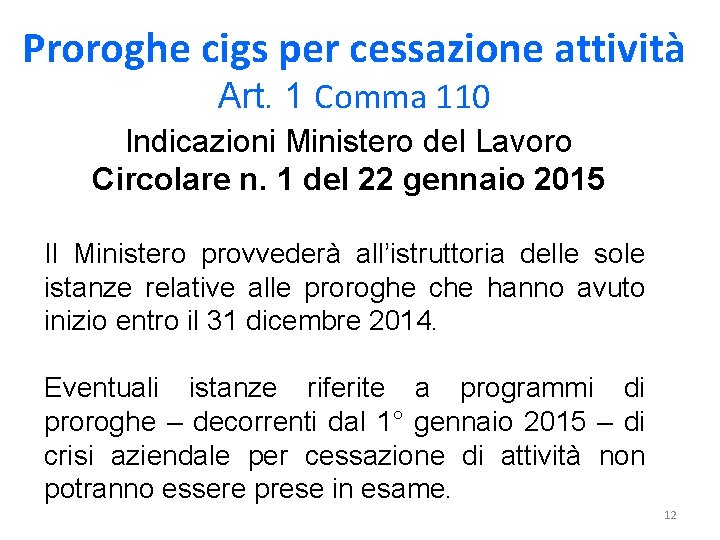 Proroghe cigs per cessazione attività
Art. 1 Comma 110
Indicazioni Ministero del Lavoro
Circolare n. 1 del 22 gennaio 2015

Il Ministero provvederà all'istruttoria delle sole istanze relative alle proroghe che hanno avuto inizio entro il 31 dicembre 2014.

Eventuali istanze riferite a programmi di proroghe – decorrenti dal 1° gennaio 2015 – di crisi aziendale per cessazione di attività non potranno essere prese in esame.

12